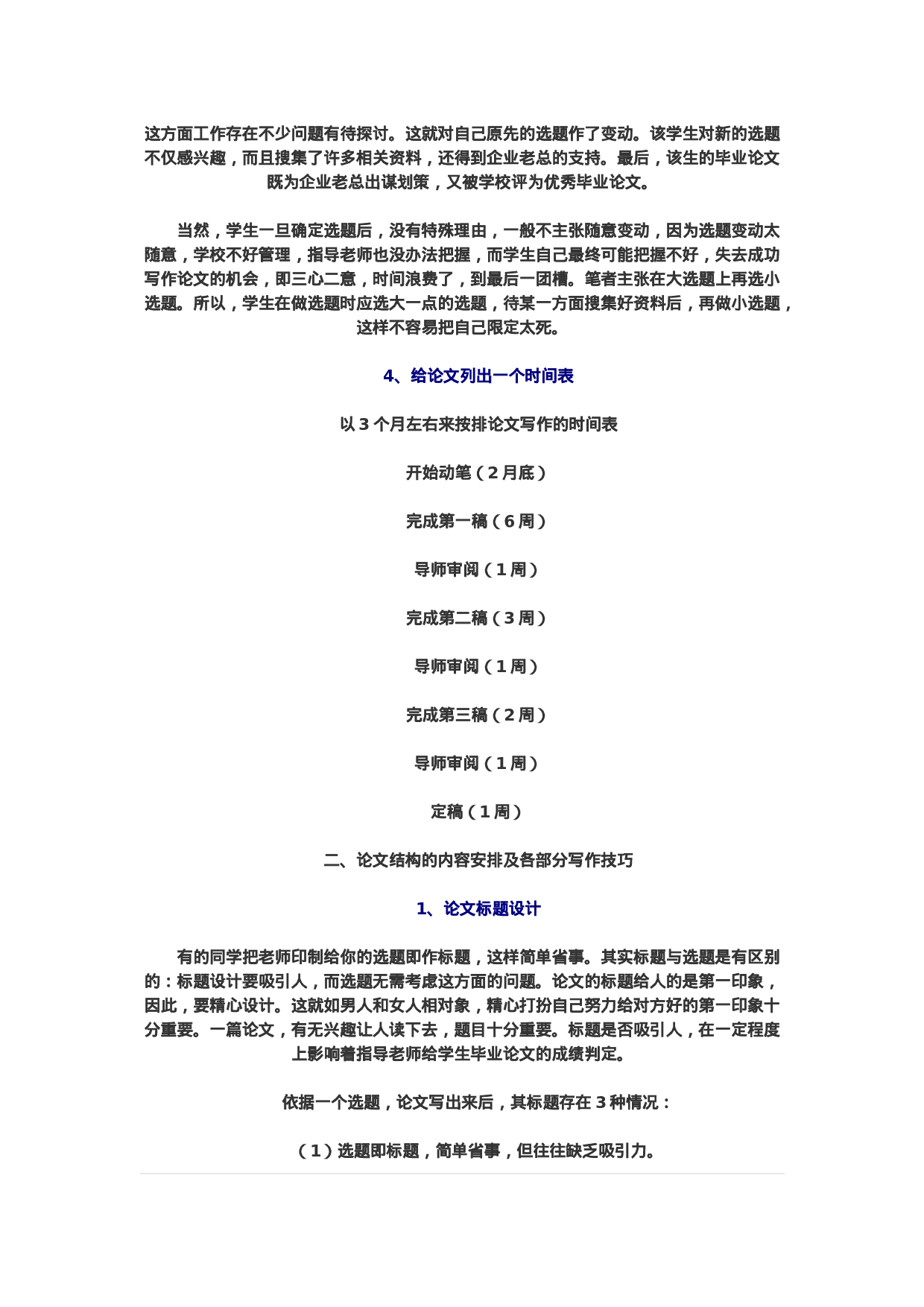 这方面工作存在不少问题有待探讨。这就对自己原先的选题作了变动。该学生对新的选题不仅感兴趣，而且搜集了许多相关资料，还得到企业老总的支持。最后，该生的毕业论文既为企业老总出谋划策，又被学校评为优秀毕业论文。

当然，学生一旦确定选题后，没有特殊理由，一般不主张随意变动，因为选题变动太随意，学校不好管理，指导老师也没办法把握，而学生自己最终可能把握不好，失去成功写作论文的机会，即三心二意，时间浪费了，到最后一团糟。笔者主张在大选题上再选小选题。所以，学生在做选题时应选大一点的选题，待某一方面搜集好资料后，再做小选题，这样不容易把自己限定太死。

4、给论文列出一个时间表

以 3 个月左右来按排论文写作的时间表

开始动笔（2 月底）

完成第一稿（6 周）

导师审阅（1 周）

完成第二稿（3 周）

导师审阅（1 周）

完成第三稿（2 周）

导师审阅（1 周）

定稿（1 周）

二、论文结构的内容安排及各部分写作技巧

1、论文标题设计

有的同学把老师印制给你的选题即作标题，这样简单省事。其实标题与选题是有区别的：标题设计要吸引人，而选题无需考虑这方面的问题。论文的标题给人的是第一印象，因此，要精心设计。这就如男人和女人相对象，精心打扮自己努力给对方好的第一印象十分重要。一篇论文，有无兴趣让人读下去，题目十分重要。标题是否吸引人，在一定程度上影响着指导老师给学生毕业论文的成绩判定。

依据一个选题，论文写出来后，其标题存在 3 种情况：

（1）选题即标题，简单省事，但往往缺乏吸引力。